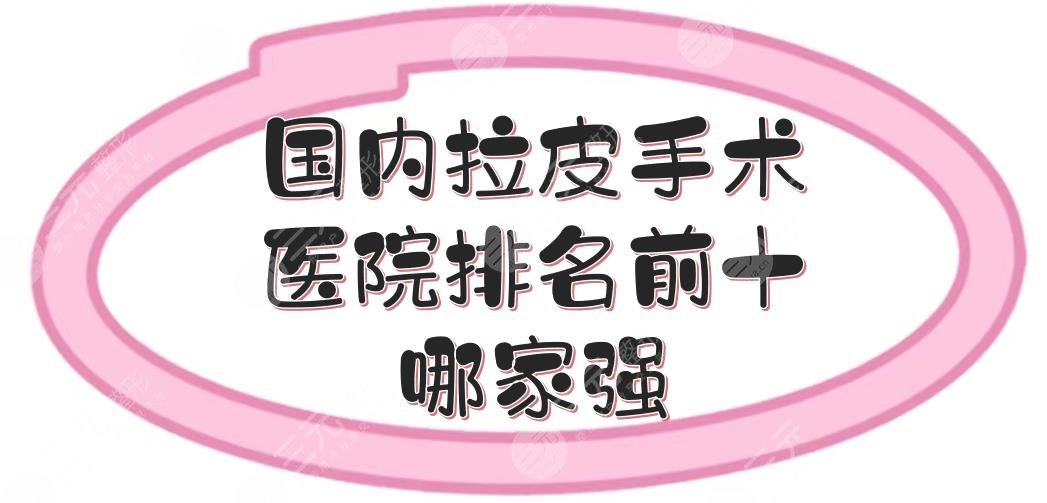 国内拉皮手术
医院排名前十
哪家强